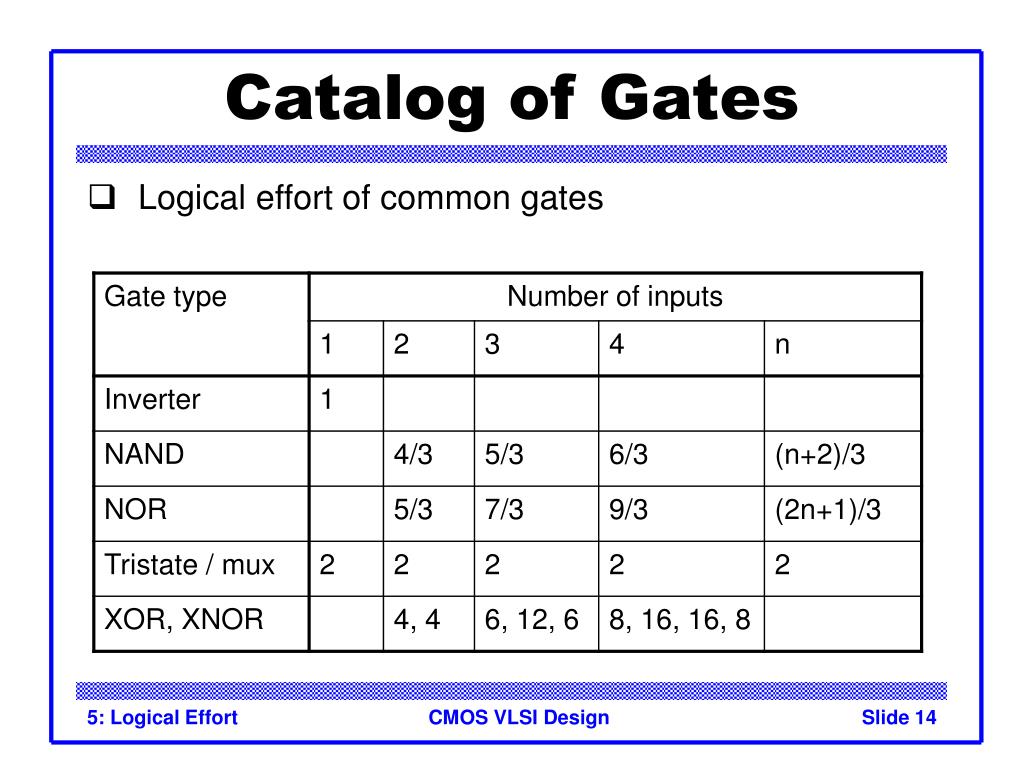 Catalog of Gates

❑ Logical effort of common gates

| Gate type | Number of inputs | | | | |
|---|---|---|---|---|---|
| | 1 | 2 | 3 | 4 | n |
| Inverter | 1 | | | | |
| NAND | | 4/3 | 5/3 | 6/3 | (n+2)/3 |
| NOR | | 5/3 | 7/3 | 9/3 | (2n+1)/3 |
| Tristate / mux | 2 | 2 | 2 | 2 | 2 |
| XOR, XNOR | | 4, 4 | 6, 12, 6 | 8, 16, 16, 8 | |

5: Logical Effort    CMOS VLSI Design    Slide 14